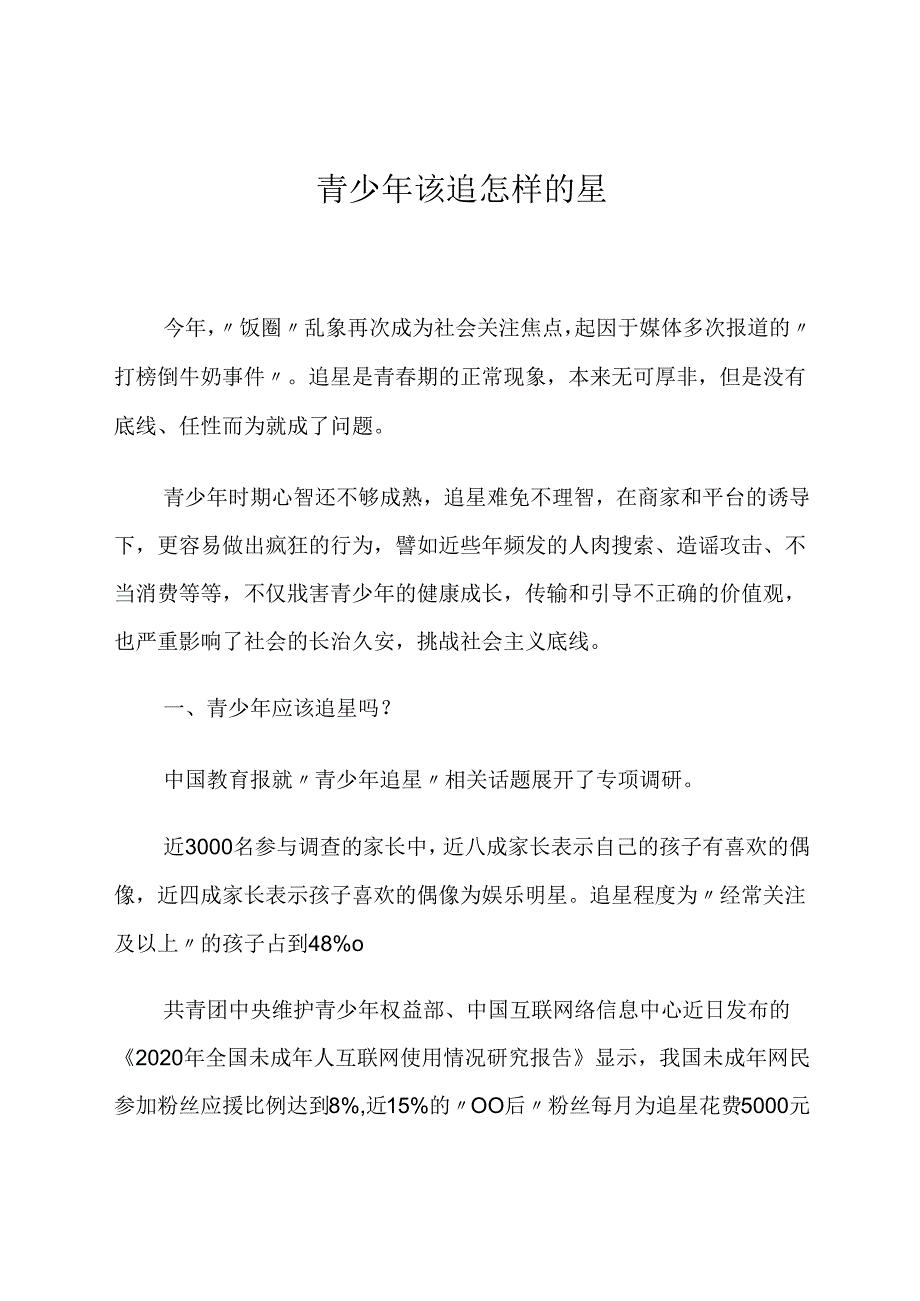 青少年该追怎样的星

今年，〃饭圈〃乱象再次成为社会关注焦点，起因于媒体多次报道的〃打榜倒牛奶事件〃。追星是青春期的正常现象，本来无可厚非，但是没有底线、任性而为就成了问题。

青少年时期心智还不够成熟，追星难免不理智，在商家和平台的诱导下，更容易做出疯狂的行为，譬如近些年频发的人肉搜索、造谣攻击、不当消费等等，不仅戕害青少年的健康成长，传输和引导不正确的价值观，也严重影响了社会的长治久安，挑战社会主义底线。

一、青少年应该追星吗？

中国教育报就〃青少年追星〃相关话题展开了专项调研。

近3000名参与调查的家长中，近八成家长表示自己的孩子有喜欢的偶像，近四成家长表示孩子喜欢的偶像为娱乐明星。追星程度为〃经常关注及以上〃的孩子占到48%o

共青团中央维护青少年权益部、中国互联网络信息中心近日发布的《2020年全国未成年人互联网使用情况研究报告》显示，我国未成年网民参加粉丝应援比例达到8%,近15%的〃OO后〃粉丝每月为追星花费5000元